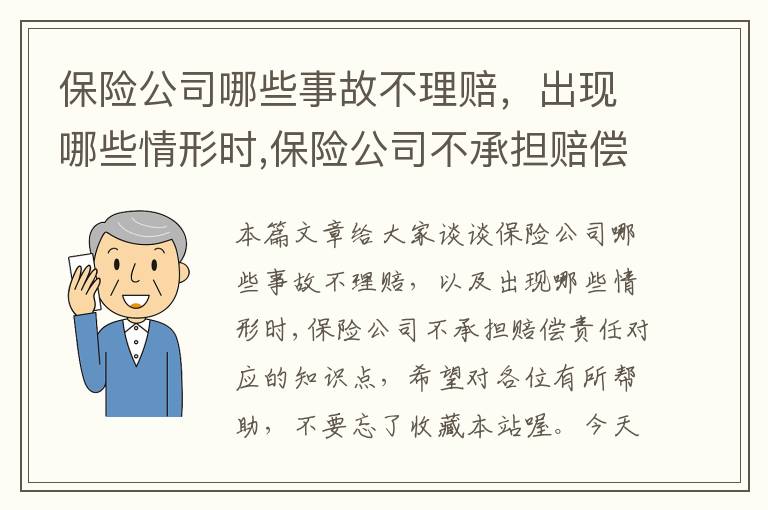 保险公司哪些事故不理赔，出现哪些情形时,保险公司不承担赔偿

本篇文章给大家谈谈保险公司哪些事故不理赔，以及出现哪些情形时,保险公司不承担赔偿责任对应的知识点，希望对各位有所帮助，不要忘了收藏本站喔。今天